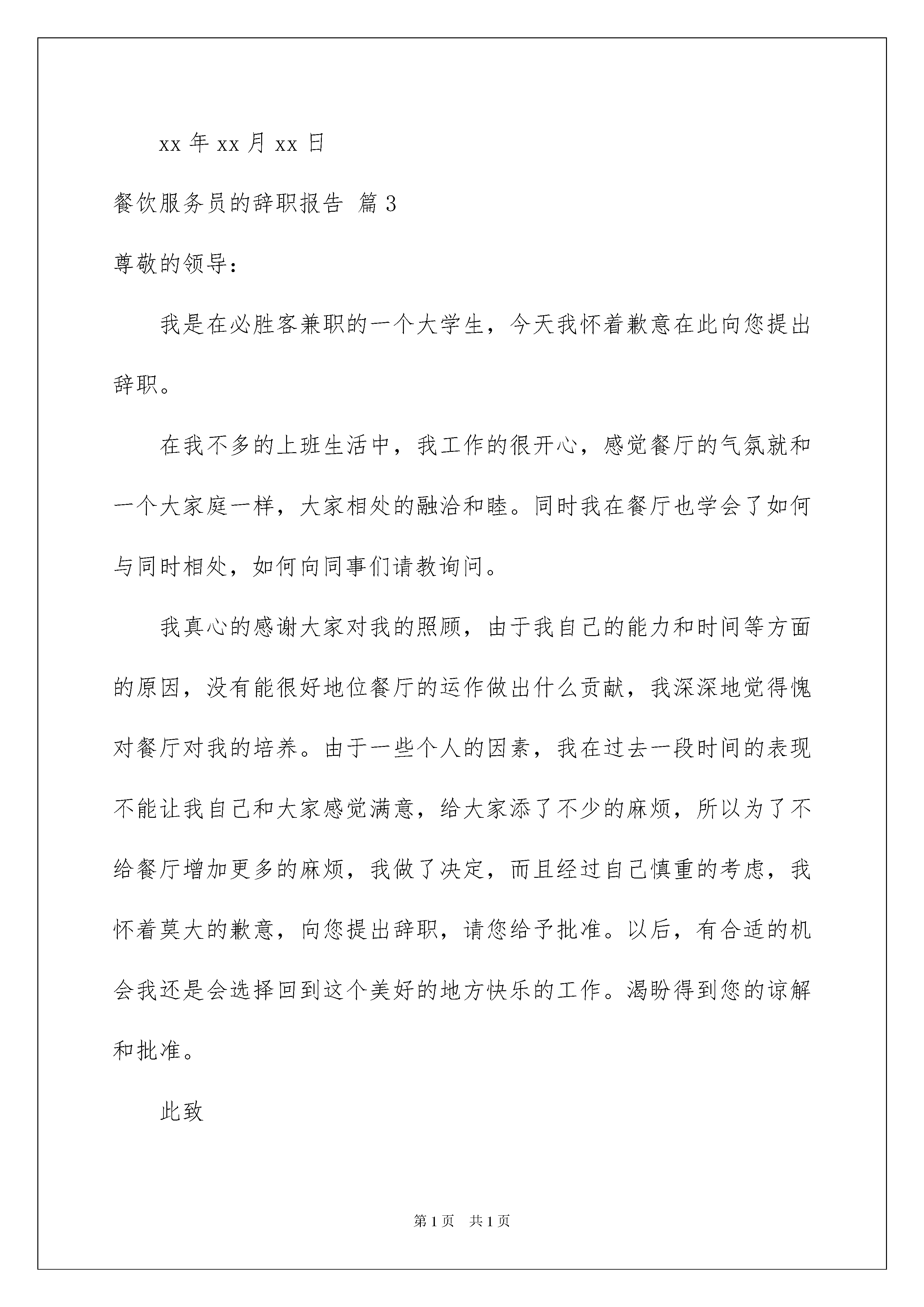 xx 年 xx 月 xx 日

餐饮服务员的辞职报告 篇 3

尊敬的领导：

我是在必胜客兼职的一个大学生，今天我怀着歉意在此向您提出辞职。

在我不多的上班生活中，我工作的很开心，感觉餐厅的气氛就和一个大家庭一样，大家相处的融洽和睦。同时我在餐厅也学会了如何与同时相处，如何向同事们请教询问。

我真心的感谢大家对我的照顾，由于我自己的能力和时间等方面的原因，没有能很好地位餐厅的运作做出什么贡献，我深深地觉得愧对餐厅对我的培养。由于一些个人的因素，我在过去一段时间的表现不能让我自己和大家感觉满意，给大家添了不少的麻烦，所以为了不给餐厅增加更多的麻烦，我做了决定，而且经过自己慎重的考虑，我怀着莫大的歉意，向您提出辞职，请您给予批准。以后，有合适的机会我还是会选择回到这个美好的地方快乐的工作。渴盼得到您的谅解和批准。

此致

第 1 页　共 1 页